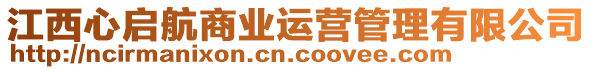 江西心启航商业运营管理有限公司
http://ncirmanixon.cn.coovee.com